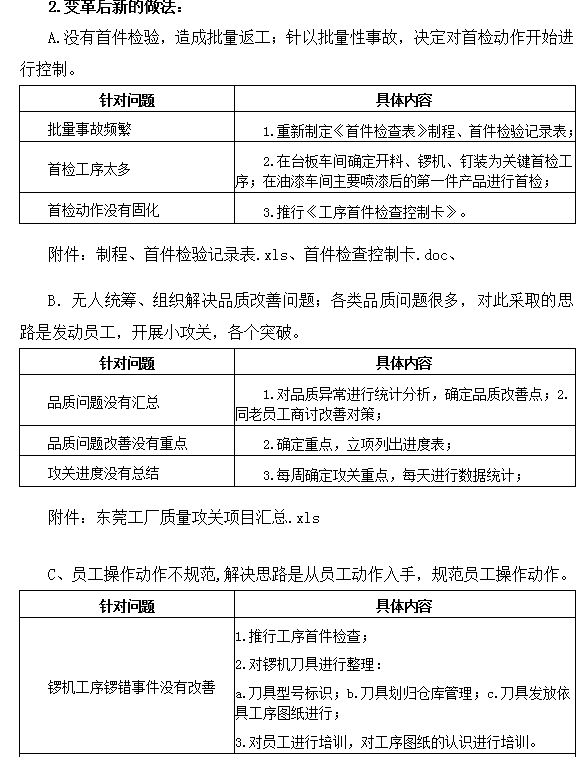 2.变革后新的做法：

A.没有首件检验，造成批量返工；针以批量性事故，决定对首检动作开始进行控制。

| 针对问题 | 具体内容 |
|---|---|
| 批量事故频繁 | 1.重新制定《首件检查表》制程、首件检验记录表； |
| 首检工序太多 | 2.在台板车间确定开料、锣机、钉装为关键首检工序；在油漆车间主要喷漆后的第一件产品进行首检； |
| 首检动作没有固化 | 3.推行《工序首件检查控制卡》。 |

附件：制程、首件检验记录表.xls、首件检查控制卡.doc、

B. 无人统筹、组织解决品质改善问题；各类品质问题很多，对此采取的思路是发动员工，开展小攻关，各个突破。

| 针对问题 | 具体内容 |
|---|---|
| 品质问题没有汇总 | 1.对品质异常进行统计分析，确定品质改善点；2.同老员工商讨改善对策； |
| 品质问题改善没有重点 | 2.确定重点，立项列出进度表； |
| 攻关进度没有总结 | 3.每周确定攻关重点，每天进行数据统计； |

附件：东莞工厂质量攻关项目汇总.xls

C、员工操作动作不规范,解决思路是从员工动作入手，规范员工操作动作。

| 针对问题 | 具体内容 |
|---|---|
| 锣机工序锣错事件没有改善 | 1.推行工序首件检查；<br>2.对锣机刀具进行整理：<br>a.刀具型号标识；b.刀具划归仓库管理；c.刀具发放依具工序图纸进行；<br>3.对员工进行培训，对工序图纸的认识进行培训。 |